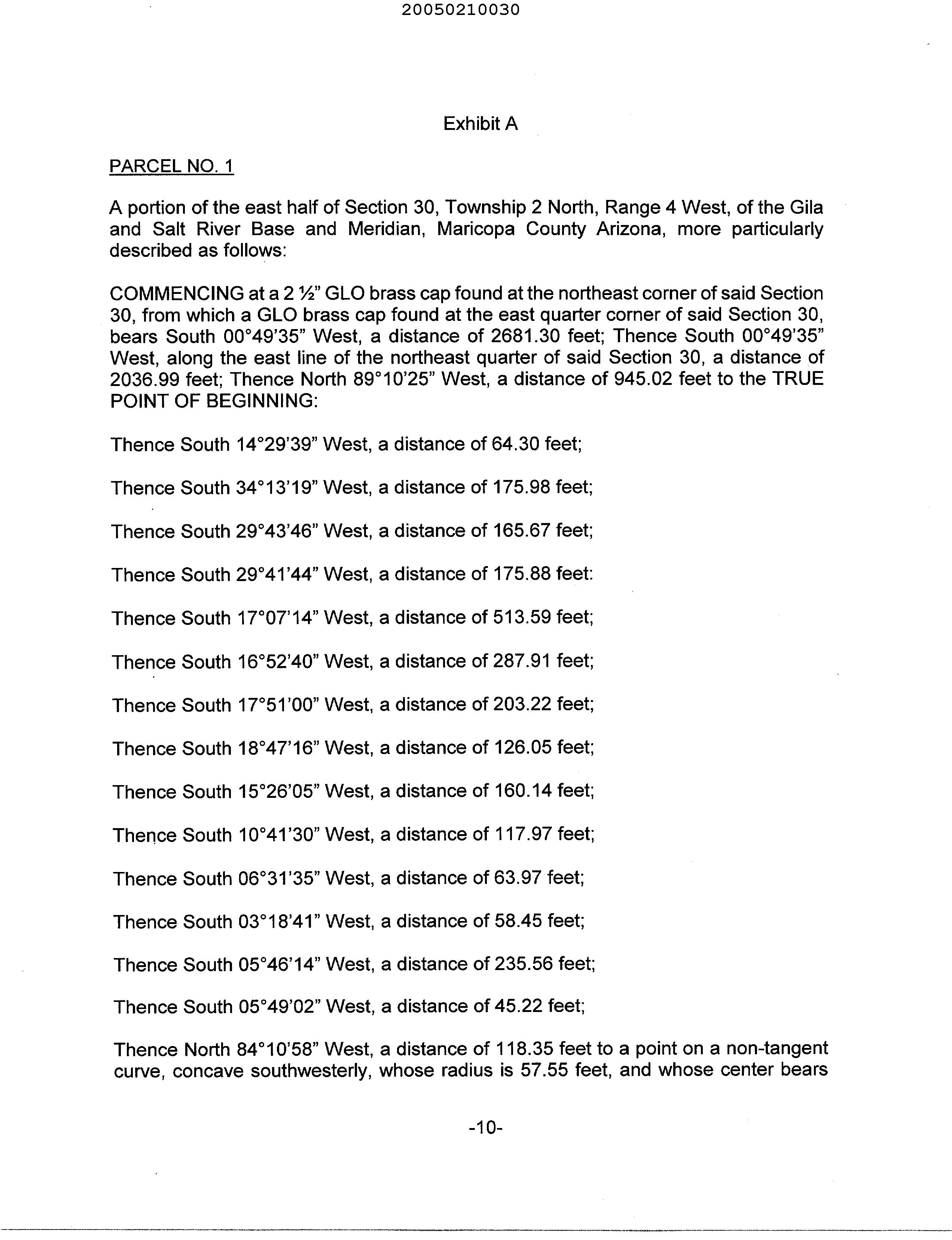 20050210030

Exhibit A

PARCEL NO. 1

A portion of the east half of Section 30, Township 2 North, Range 4 West, of the Gila and Salt River Base and Meridian, Maricopa County Arizona, more particularly described as follows:

COMMENCING at a 2 ½" GLO brass cap found at the northeast corner of said Section 30, from which a GLO brass cap found at the east quarter corner of said Section 30, bears South 00°49'35" West, a distance of 2681.30 feet; Thence South 00°49'35" West, along the east line of the northeast quarter of said Section 30, a distance of 2036.99 feet; Thence North 89°10'25" West, a distance of 945.02 feet to the TRUE POINT OF BEGINNING:

Thence South 14°29'39" West, a distance of 64.30 feet;

Thence South 34°13'19" West, a distance of 175.98 feet;

Thence South 29°43'46" West, a distance of 165.67 feet;

Thence South 29°41'44" West, a distance of 175.88 feet:

Thence South 17°07'14" West, a distance of 513.59 feet;

Thence South 16°52'40" West, a distance of 287.91 feet;

Thence South 17°51'00" West, a distance of 203.22 feet;

Thence South 18°47'16" West, a distance of 126.05 feet;

Thence South 15°26'05" West, a distance of 160.14 feet;

Thence South 10°41'30" West, a distance of 117.97 feet;

Thence South 06°31'35" West, a distance of 63.97 feet;

Thence South 03°18'41" West, a distance of 58.45 feet;

Thence South 05°46'14" West, a distance of 235.56 feet;

Thence South 05°49'02" West, a distance of 45.22 feet;

Thence North 84°10'58" West, a distance of 118.35 feet to a point on a non-tangent curve, concave southwesterly, whose radius is 57.55 feet, and whose center bears

-10-